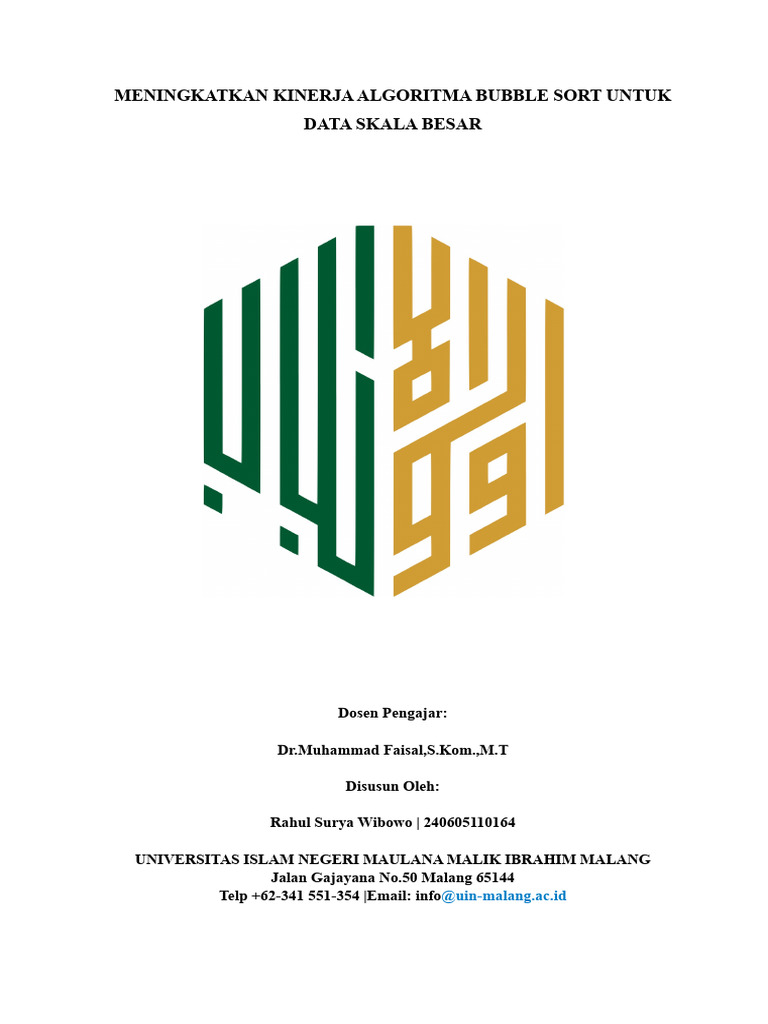 MENINGKATKAN KINERJA ALGORITMA BUBBLE SORT UNTUK DATA SKALA BESAR

Dosen Pengajar:

Dr.Muhammad Faisal,S.Kom.,M.T

Disusun Oleh:

Rahul Surya Wibowo | 240605110164

UNIVERSITAS ISLAM NEGERI MAULANA MALIK IBRAHIM MALANG
Jalan Gajayana No.50 Malang 65144
Telp +62-341 551-354 |Email: info@uin-malang.ac.id